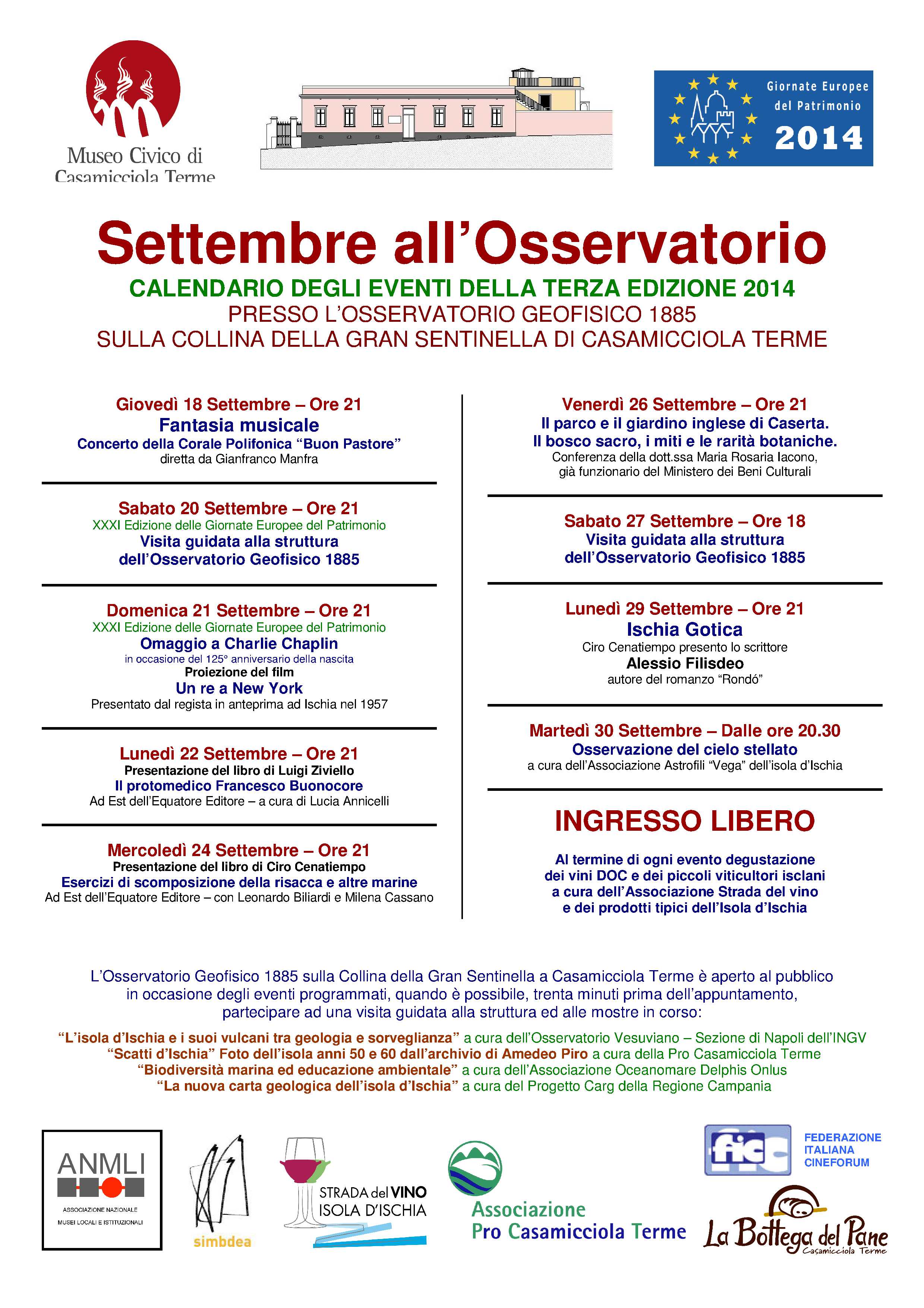 Museo Civico di Casamicciola Terme

Giornate Europee del Patrimonio 2014

Settembre all'Osservatorio

CALENDARIO DEGLI EVENTI DELLA TERZA EDIZIONE 2014
PRESSO L'OSSERVATORIO GEOFISICO 1885
SULLA COLLINA DELLA GRAN SENTINELLA DI CASAMICCIOLA TERME

Giovedì 18 Settembre – Ore 21
Fantasia musicale
Concerto della Corale Polifonica "Buon Pastore"
diretta da Gianfranco Manfra

Sabato 20 Settembre – Ore 21
XXXI Edizione delle Giornate Europee del Patrimonio
Visita guidata alla struttura dell'Osservatorio Geofisico 1885

Domenica 21 Settembre – Ore 21
XXXI Edizione delle Giornate Europee del Patrimonio
Omaggio a Charlie Chaplin
in occasione del 125° anniversario della nascita
Proiezione del film
Un re a New York
Presentato dal regista in anteprima ad Ischia nel 1957

Lunedì 22 Settembre – Ore 21
Presentazione del libro di Luigi Ziviello
Il protomedico Francesco Buonocore
Ad Est dell'Equatore Editore – a cura di Lucia Annicelli

Mercoledì 24 Settembre – Ore 21
Presentazione del libro di Ciro Cenatiempo
Esercizi di scomposizione della risacca e altre marine
Ad Est dell'Equatore Editore – con Leonardo Biliardi e Milena Cassano

Venerdì 26 Settembre – Ore 21
Il parco e il giardino inglese di Caserta.
Il bosco sacro, i miti e le rarità botaniche.
Conferenza della dott.ssa Maria Rosaria Iacono, già funzionario del Ministero dei Beni Culturali

Sabato 27 Settembre – Ore 18
Visita guidata alla struttura dell'Osservatorio Geofisico 1885

Lunedì 29 Settembre – Ore 21
Ischia Gotica
Ciro Cenatiempo presento lo scrittore
Alessio Filisdeo
autore del romanzo "Rondó"

Martedì 30 Settembre – Dalle ore 20.30
Osservazione del cielo stellato
a cura dell'Associazione Astrofili "Vega" dell'isola d'Ischia

INGRESSO LIBERO

Al termine di ogni evento degustazione dei vini DOC e dei piccoli viticultori isclani a cura dell'Associazione Strada del vino e dei prodotti tipici dell'Isola d'Ischia

L'Osservatorio Geofisico 1885 sulla Collina della Gran Sentinella a Casamicciola Terme è aperto al pubblico in occasione degli eventi programmati, quando è possibile, trenta minuti prima dell'appuntamento, partecipare ad una visita guidata alla struttura ed alle mostre in corso:
"L'isola d'Ischia e i suoi vulcani tra geologia e sorveglianza" a cura dell'Osservatorio Vesuviano – Sezione di Napoli dell'INGV
"Scatti d'Ischia" Foto dell'isola anni 50 e 60 dall'archivio di Amedeo Piro a cura della Pro Casamicciola Terme
"Biodiversità marina ed educazione ambientale" a cura dell'Associazione Oceanomare Delphis Onlus
"La nuova carta geologica dell'isola d'Ischia" a cura del Progetto Carg della Regione Campania

ANMLI
ASSOCIAZIONE NAZIONALE MUSEI LOCALI E ISTITUZIONALI

simbdea

STRADA del VINO ISOLA D'ISCHIA

Associazione Pro Casamicciola Terme

fic
FEDERAZIONE ITALIANA CINEFORUM

La Bottega del Pane
Casamicciola Terme